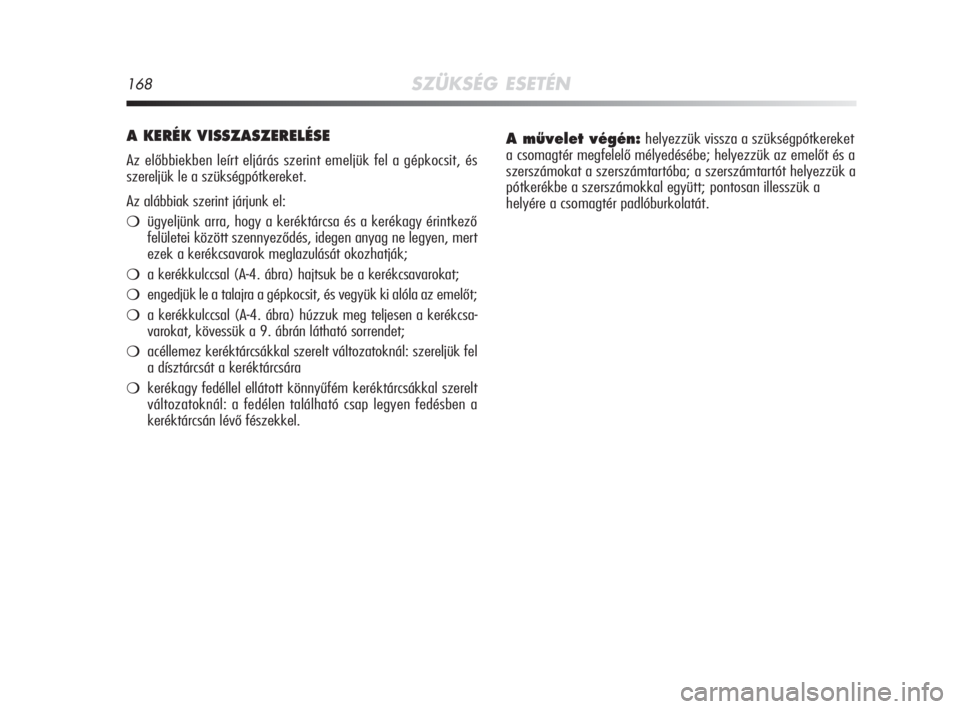 168 SZÜKSÉG ESETÉN

A KERÉK VISSZASZERELÉSE

Az előbbiekben leírt eljárás szerint emeljük fel a gépkocsit, és szereljük le a szükségpótkereket.

Az alábbiak szerint járjunk el:

❍ ügyeljünk arra, hogy a keréktárcsa és a kerékagy érintkező felületei között szennyeződés, idegen anyag ne legyen, mert ezek a kerékcsavarok meglazulását okozhatják;

❍ a kerékkulccsal (A-4. ábra) hajtsuk be a kerékcsavarokat;

❍ engedjük le a talajra a gépkocsit, és vegyük ki alóla az emelőt;

❍ a kerékkulccsal (A-4. ábra) húzzuk meg teljesen a kerékcsavarokat, kövessük a 9. ábrán látható sorrendet;

❍ acéllemez keréktárcsákkal szerelt változatoknál: szereljük fel a dísztárcsát a keréktárcsára

❍ kerékagy fedéllel ellátott könnyűfém keréktárcsákkal szerelt változatoknál: a fedélen található csap legyen fedésben a keréktárcsán lévő fészekkel.

A művelet végén: helyezzük vissza a szükségpótkereket a csomagtér megfelelő mélyedésébe; helyezzük az emelőt és a szerszámokat a szerszámtartóba; a szerszámtartót helyezzük a pótkerékbe a szerszámokkal együtt; pontosan illesszük a helyére a csomagtér padlóburkolatát.

carmanualsonline.info